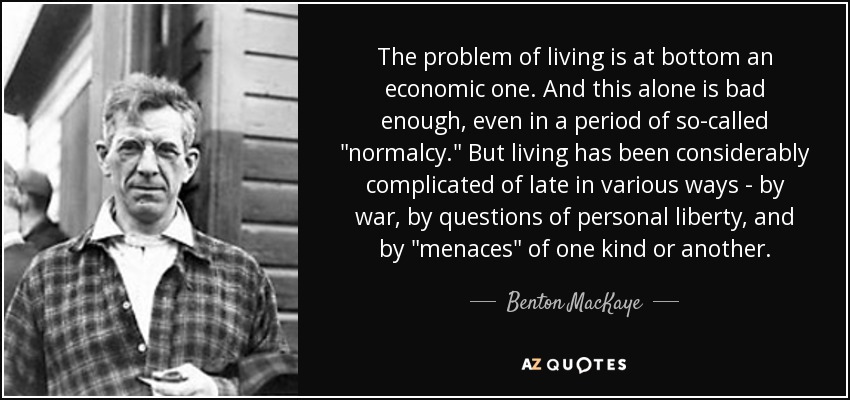 The problem of living is at bottom an economic one. And this alone is bad enough, even in a period of so-called "normalcy." But living has been considerably complicated of late in various ways - by war, by questions of personal liberty, and by "menaces" of one kind or another.

— Benton MacKaye —

AZ QUOTES